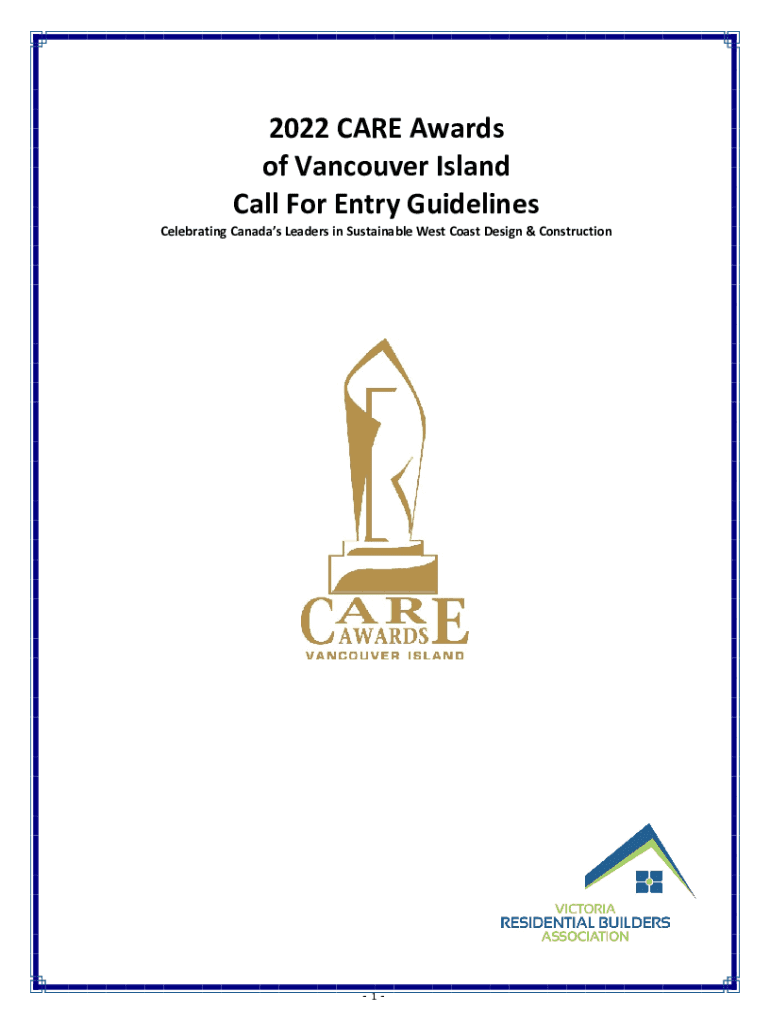 2022 CARE Awards
of Vancouver Island
Call For Entry Guidelines

Celebrating Canada's Leaders in Sustainable West Coast Design & Construction

CARE
AWARDS
VANCOUVER ISLAND

VICTORIA
RESIDENTIAL BUILDERS
ASSOCIATION

- 1 -